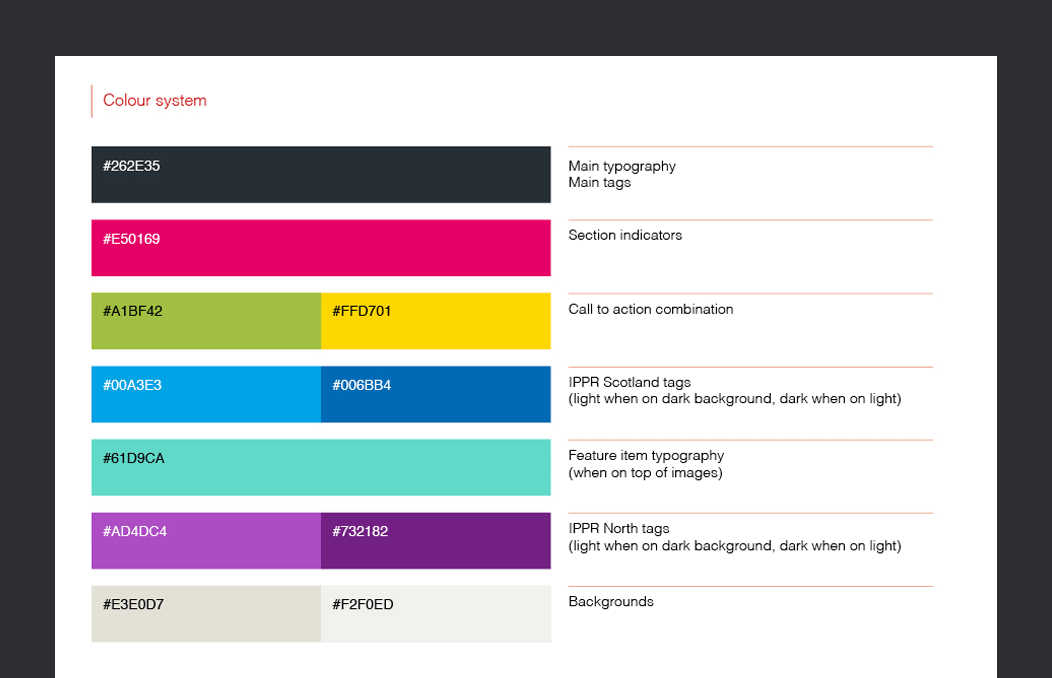 Colour system

#262E35

Main typography
Main tags

#E50169

Section indicators

#A1BF42

#FFD701

Call to action combination

#00A3E3

#006BB4

IPPR Scotland tags
(light when on dark background, dark when on light)

#61D9CA

Feature item typography
(when on top of images)

#AD4DC4

#732182

IPPR North tags
(light when on dark background, dark when on light)

#E3E0D7

#F2F0ED

Backgrounds